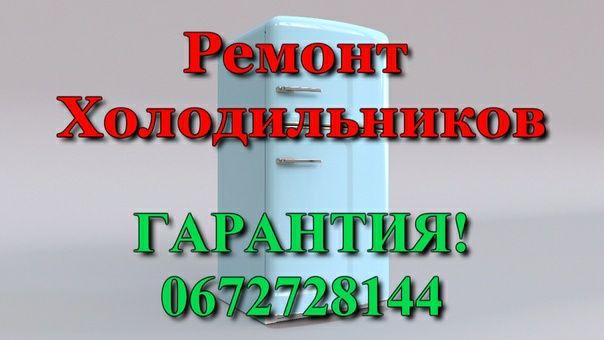 Ремонт
Холодильников

ГАРАНТИЯ!
0672728144